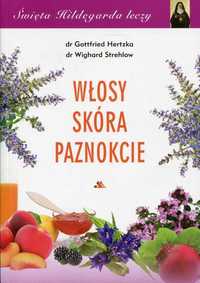 Święta Hildegarda leczy

dr Gottfried Hertzka
dr Wighard Strehlow

WŁOSY
SKÓRA
PAZNOKCIE